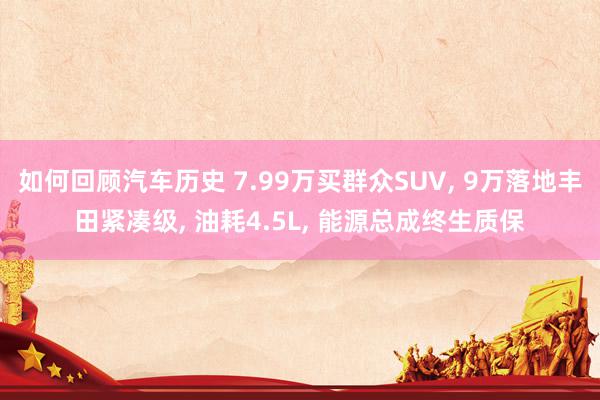 如何回顾汽车历史 7.99万买群众SUV, 9万落地丰田紧凑级, 油耗4.5L, 能源总成终生质保